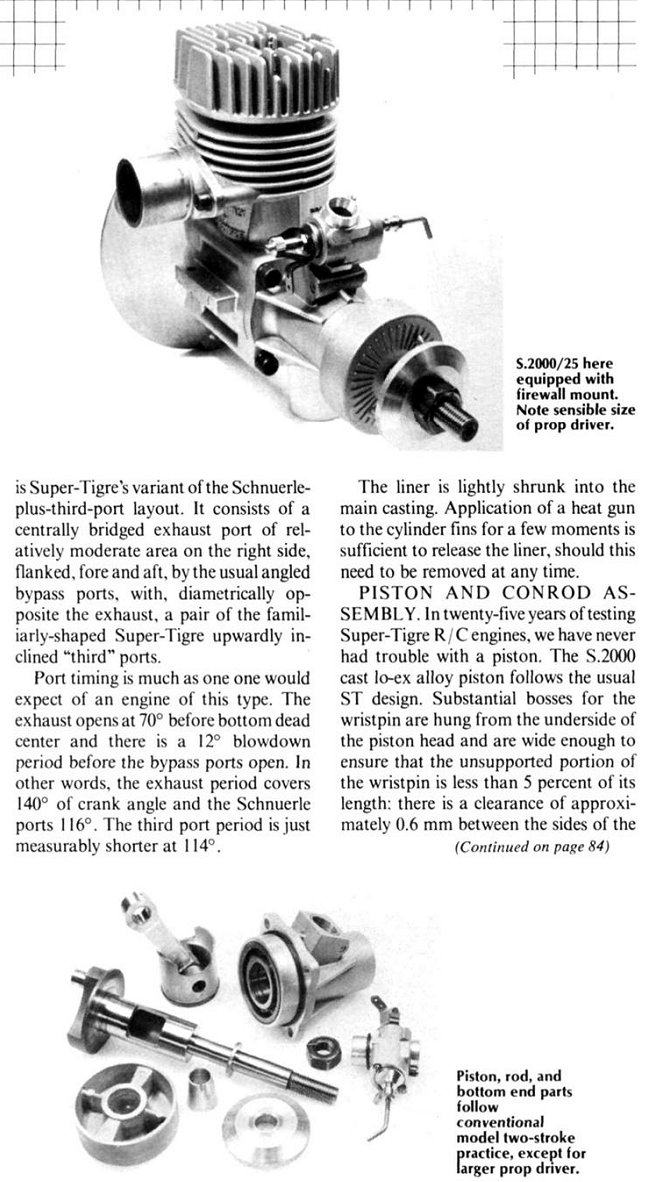 S.2000/25 here equipped with firewall mount. Note sensible size of prop driver.

is Super-Tigre's variant of the Schnuerle-plus-third-port layout. It consists of a centrally bridged exhaust port of relatively moderate area on the right side, flanked, fore and aft, by the usual angled bypass ports, with, diametrically opposite the exhaust, a pair of the familiarly-shaped Super-Tigre upwardly inclined "third" ports.

Port timing is much as one one would expect of an engine of this type. The exhaust opens at 70° before bottom dead center and there is a 12° blowdown period before the bypass ports open. In other words, the exhaust period covers 140° of crank angle and the Schnuerle ports 116°. The third port period is just measurably shorter at 114°.

The liner is lightly shrunk into the main casting. Application of a heat gun to the cylinder fins for a few moments is sufficient to release the liner, should this need to be removed at any time.

PISTON AND CONROD ASSEMBLY. In twenty-five years of testing Super-Tigre R/C engines, we have never had trouble with a piston. The S.2000 cast lo-ex alloy piston follows the usual ST design. Substantial bosses for the wristpin are hung from the underside of the piston head and are wide enough to ensure that the unsupported portion of the wristpin is less than 5 percent of its length: there is a clearance of approximately 0.6 mm between the sides of the

(Continued on page 84)

Piston, rod, and bottom end parts follow conventional model two-stroke practice, except for larger prop driver.